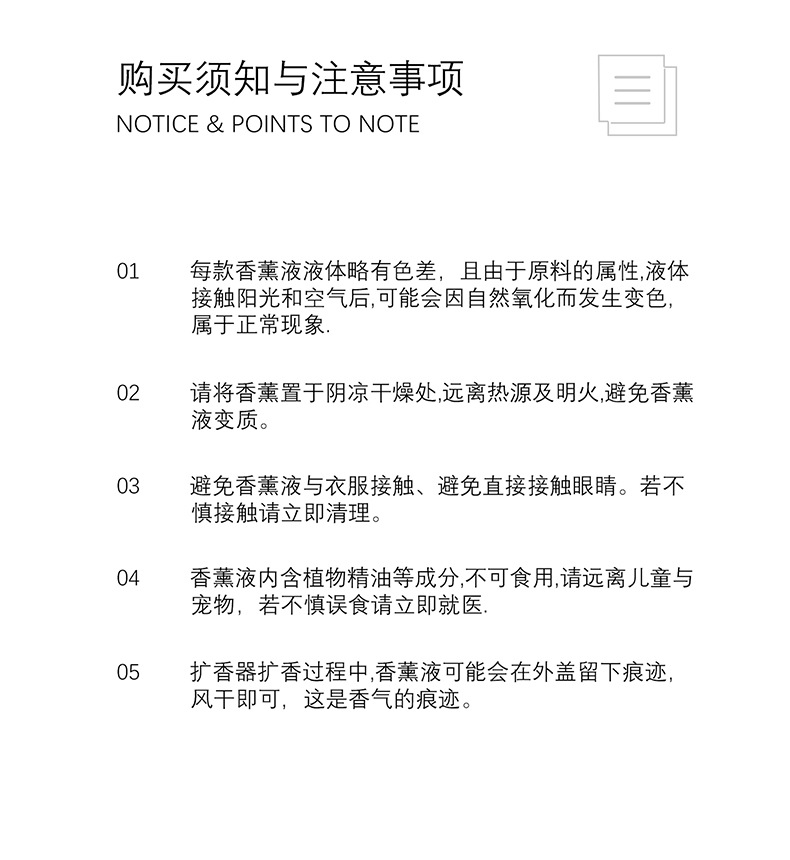 购买须知与注意事项
NOTICE & POINTS TO NOTE

01 每款香薰液液体略有色差，且由于原料的属性,液体接触阳光和空气后,可能会因自然氧化而发生变色，属于正常现象.

02 请将香薰置于阴凉干燥处,远离热源及明火,避免香薰液变质。

03 避免香薰液与衣服接触、避免直接接触眼睛。若不慎接触请立即清理。

04 香薰液内含植物精油等成分,不可食用,请远离儿童与宠物，若不慎误食请立即就医.

05 扩香器扩香过程中,香薰液可能会在外盖留下痕迹，风干即可，这是香气的痕迹。